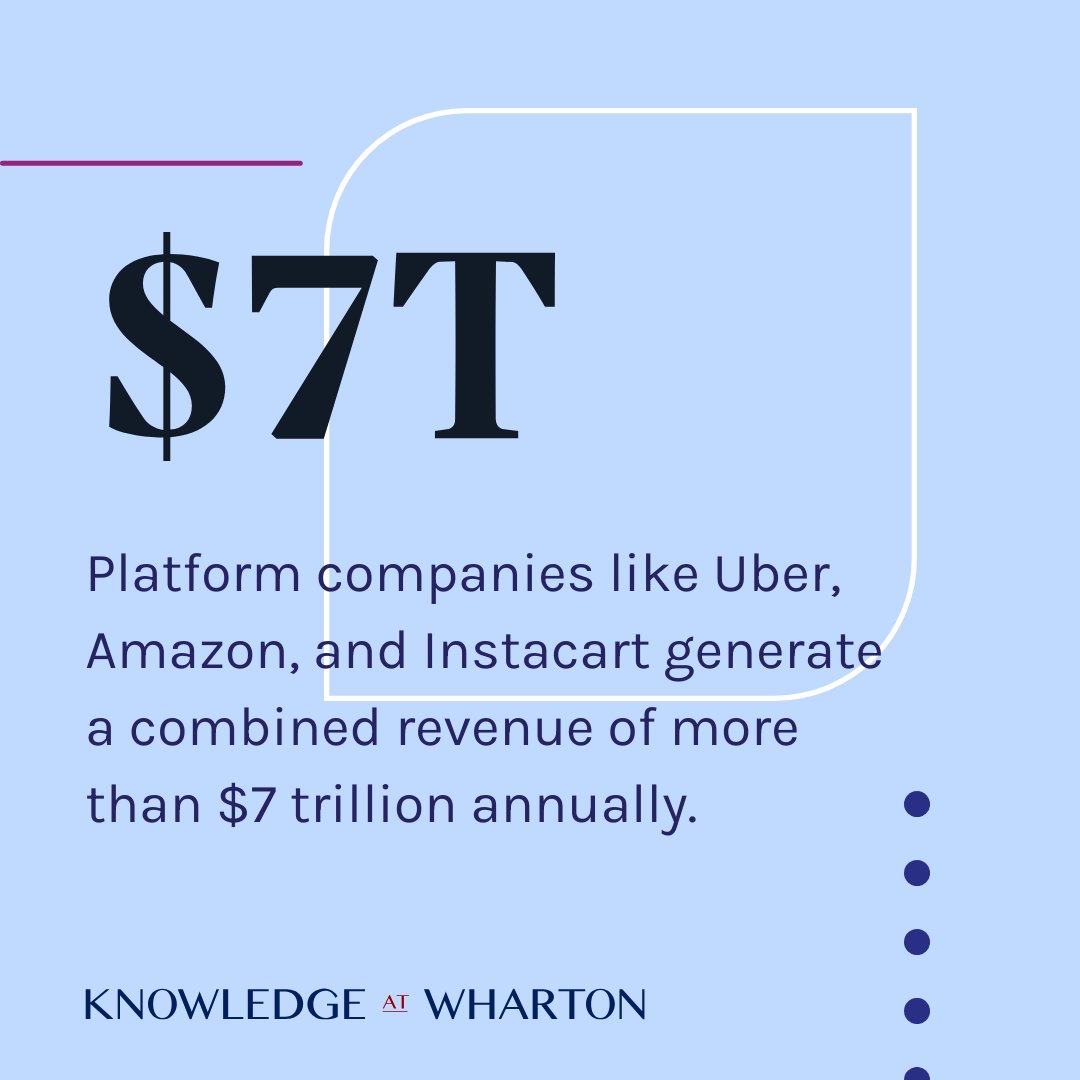 \$7T

Platform companies like Uber, Amazon, and Instacart generate a combined revenue of more than \$7 trillion annually.

KNOWLEDGE AT WHARTON